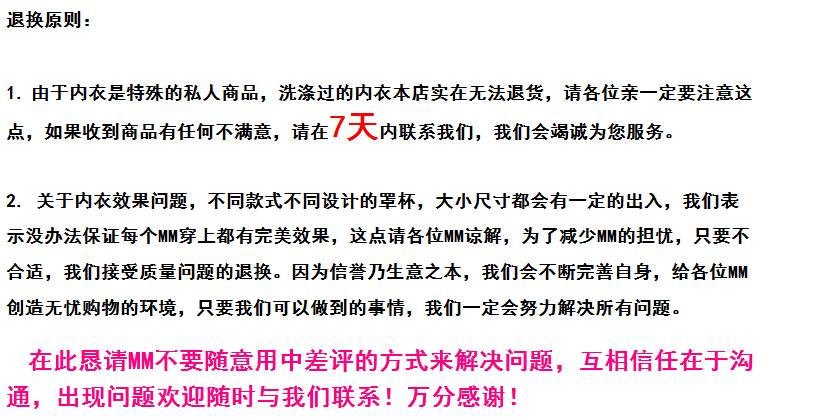 退换原则：

1.由于内衣是特殊的私人商品，洗涤过的内衣本店实在无法退货，请各位亲一定要注意这点，如果收到商品有任何不满意，请在7天内联系我们，我们会竭诚为您服务。

2.关于内衣效果问题，不同款式不同设计的罩杯，大小尺寸都会有一定的出入，我们表示没办法保证每个MM穿上都有完美效果，这点请各位MM谅解，为了减少MM的担忧，只要不合适，我们接受质量问题的退换。因为信誉乃生意之本，我们会不断完善自身，给各位MM创造无忧购物的环境，只要我们可以做到的事情，我们一定会努力解决所有问题。

在此恳请MM不要随意用中差评的方式来解决问题，互相信任在于沟通，出现问题欢迎随时与我们联系！万分感谢！